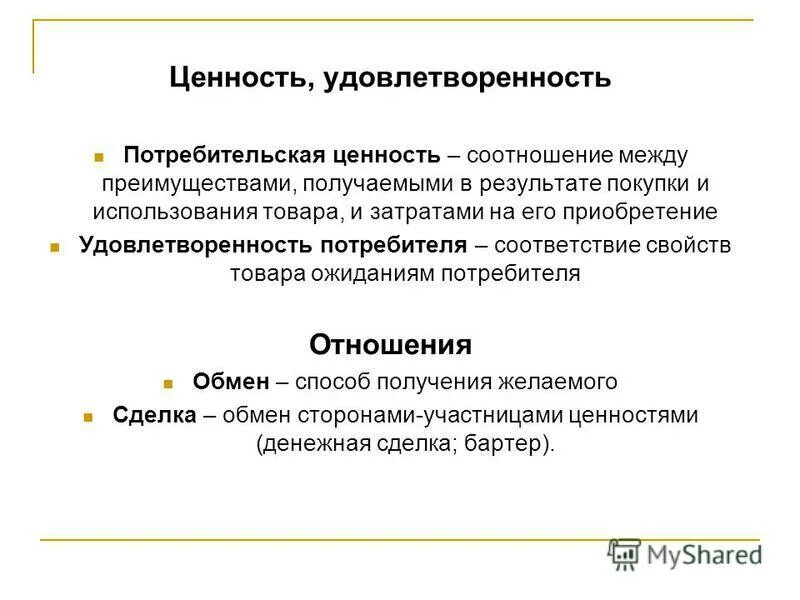 Ценность, удовлетворенность

Потребительская ценность – соотношение между преимуществами, получаемыми в результате покупки и использования товара, и затратами на его приобретение

Удовлетворенность потребителя – соответствие свойств товара ожиданиям потребителя

Отношения

Обмен – способ получения желаемого

Сделка – обмен сторонами-участницами ценностями (денежная сделка; бартер).

MyShared